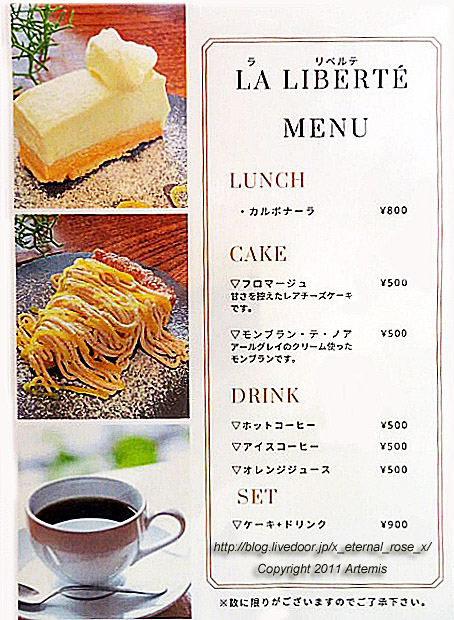 ラ リベルテ
LA LIBERTÉ

MENU

LUNCH

・カルボナーラ ¥800

CAKE

▽フロマージュ ¥500
甘さを控えたレアチーズケーキです。

▽モンブラン・テ・ノア ¥500
アールグレイのクリーム使ったモンブランです。

DRINK

▽ホットコーヒー ¥500

▽アイスコーヒー ¥500

▽オレンジジュース ¥500

SET

▽ケーキ+ドリンク ¥900

http://blog.livedoor.jp/x_eternal_rose_x/
Copyright 2011 Artemis

※数に限りがございますのでご了承下さい。